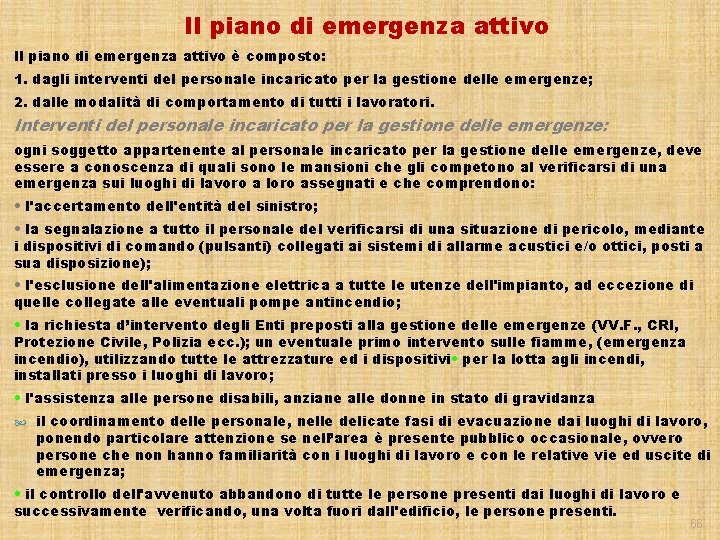 Il piano di emergenza attivo

Il piano di emergenza attivo è composto:

1. dagli interventi del personale incaricato per la gestione delle emergenze;

2. dalle modalità di comportamento di tutti i lavoratori.

Interventi del personale incaricato per la gestione delle emergenze:

ogni soggetto appartenente al personale incaricato per la gestione delle emergenze, deve essere a conoscenza di quali sono le mansioni che gli competono al verificarsi di una emergenza sui luoghi di lavoro a loro assegnati e che comprendono:

• l'accertamento dell'entità del sinistro;

• la segnalazione a tutto il personale del verificarsi di una situazione di pericolo, mediante i dispositivi di comando (pulsanti) collegati ai sistemi di allarme acustici e/o ottici, posti a sua disposizione);

• l'esclusione dell'alimentazione elettrica a tutte le utenze dell'impianto, ad eccezione di quelle collegate alle eventuali pompe antincendio;

• la richiesta d'intervento degli Enti preposti alla gestione delle emergenze (VV.F., CRI, Protezione Civile, Polizia ecc.); un eventuale primo intervento sulle fiamme, (emergenza incendio), utilizzando tutte le attrezzature ed i dispositivi• per la lotta agli incendi, installati presso i luoghi di lavoro;

• l'assistenza alle persone disabili, anziane alle donne in stato di gravidanza

il coordinamento delle personale, nelle delicate fasi di evacuazione dai luoghi di lavoro, ponendo particolare attenzione se nell'area è presente pubblico occasionale, ovvero persone che non hanno familiarità con i luoghi di lavoro e con le relative vie ed uscite di emergenza;

• il controllo dell'avvenuto abbandono di tutte le persone presenti dai luoghi di lavoro e successivamente verificando, una volta fuori dall'edificio, le persone presenti.

66